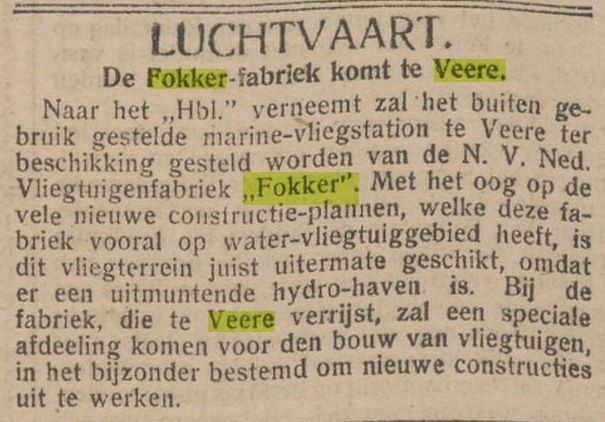 LUCHTVAART.

De Fokker-fabriek komt te Veere.

Naar het „Hbl." verneemt zal het buiten gebruik gestelde marine-vliegstation te Veere ter beschikking gesteld worden van de N. V. Ned. Vliegtuigenfabriek „Fokker". Met het oog op de vele nieuwe constructie-plannen, welke deze fabriek vooral op water-vliegtuiggebied heeft, is dit vliegterrein juist uitermate geschikt, omdat er een uitmuntende hydro-haven is. Bij de fabriek, die te Veere verrijst, zal een speciale afdeeling komen voor den bouw van vliegtuigen, in het bijzonder bestemd om nieuwe constructies uit te werken.